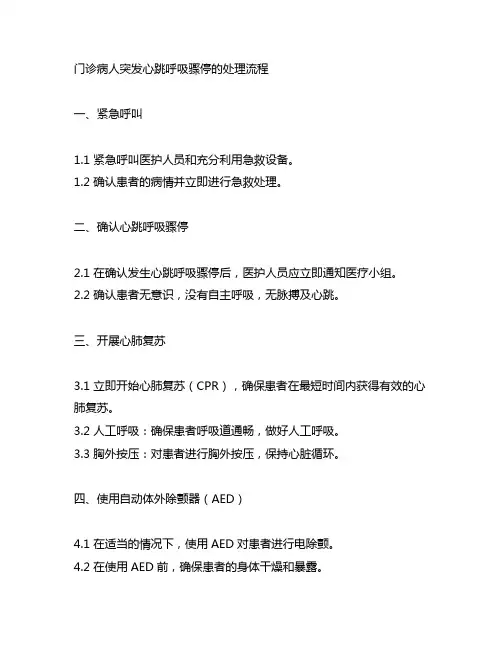 门诊病人突发心跳呼吸骤停的处理流程

一、紧急呼叫

1.1 紧急呼叫医护人员和充分利用急救设备。
1.2 确认患者的病情并立即进行急救处理。

二、确认心跳呼吸骤停

2.1 在确认发生心跳呼吸骤停后，医护人员应立即通知医疗小组。
2.2 确认患者无意识，没有自主呼吸，无脉搏及心跳。

三、开展心肺复苏

3.1 立即开始心肺复苏（CPR），确保患者在最短时间内获得有效的心肺复苏。
3.2 人工呼吸：确保患者呼吸道通畅，做好人工呼吸。
3.3 胸外按压：对患者进行胸外按压，保持心脏循环。

四、使用自动体外除颤器（AED）

4.1 在适当的情况下，使用 AED 对患者进行电除颤。
4.2 在使用 AED 前，确保患者的身体干燥和暴露。